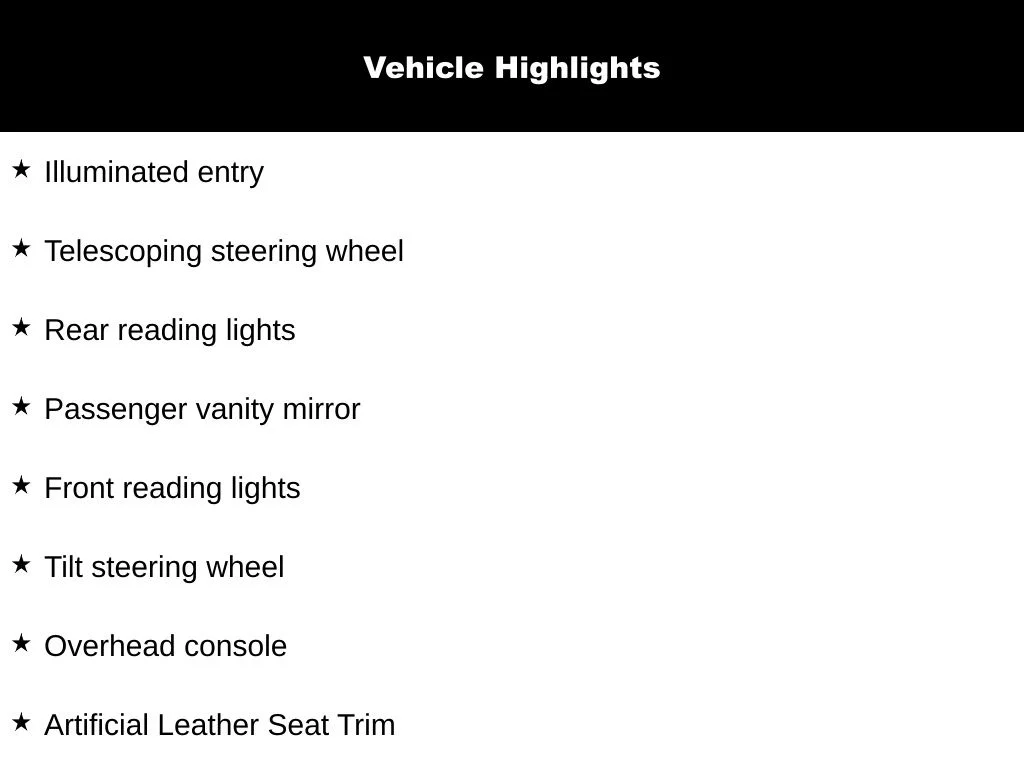 Vehicle Highlights

★ Illuminated entry

★ Telescoping steering wheel

★ Rear reading lights

★ Passenger vanity mirror

★ Front reading lights

★ Tilt steering wheel

★ Overhead console

★ Artificial Leather Seat Trim